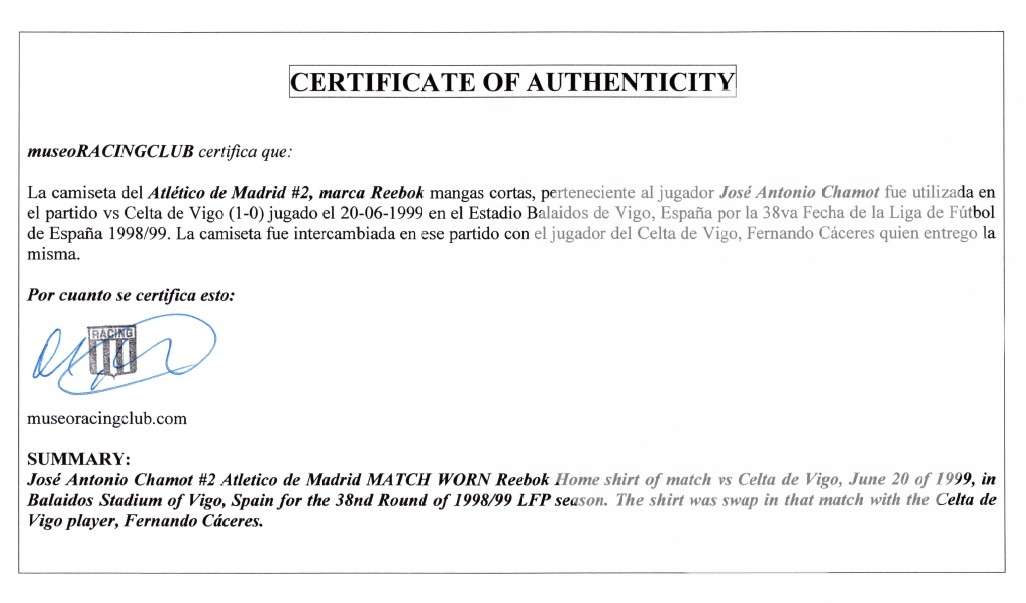 CERTIFICATE OF AUTHENTICITY

museoRACINGCLUB certifica que:

La camiseta del Atlético de Madrid #2, marca Reebok mangas cortas, perteneciente al jugador José Antonio Chamot fue utilizada en el partido vs Celta de Vigo (1-0) jugado el 20-06-1999 en el Estadio Balaidos de Vigo, España por la 38va Fecha de la Liga de Fútbol de España 1998/99. La camiseta fue intercambiada en ese partido con el jugador del Celta de Vigo, Fernando Cáceres quien entrego la misma.

Por cuanto se certifica esto:

RACING

museoracingclub.com

SUMMARY:
José Antonio Chamot #2 Atletico de Madrid MATCH WORN Reebok Home shirt of match vs Celta de Vigo, June 20 of 1999, in Balaidos Stadium of Vigo, Spain for the 38nd Round of 1998/99 LFP season. The shirt was swap in that match with the Celta de Vigo player, Fernando Cáceres.